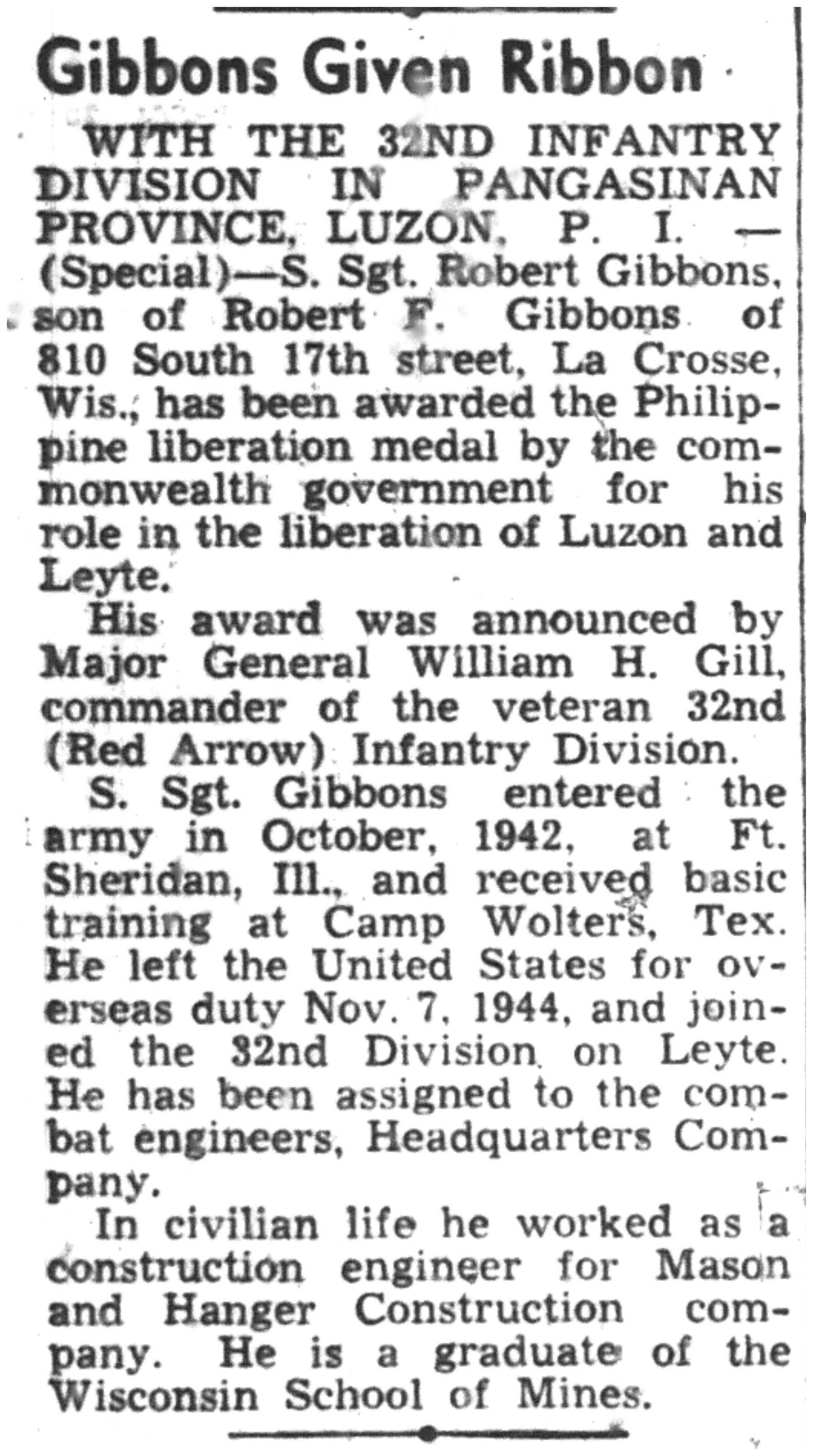 Gibbons Given Ribbon

WITH THE 32ND INFANTRY DIVISION IN PANGASINAN PROVINCE, LUZON, P. I. —(Special)—S. Sgt. Robert Gibbons, son of Robert F. Gibbons of 810 South 17th street, La Crosse, Wis., has been awarded the Philippine liberation medal by the commonwealth government for his role in the liberation of Luzon and Leyte.

His award was announced by Major General William H. Gill, commander of the veteran 32nd (Red Arrow) Infantry Division.

S. Sgt. Gibbons entered the army in October, 1942, at Ft. Sheridan, Ill., and received basic training at Camp Wolters, Tex. He left the United States for overseas duty Nov. 7, 1944, and joined the 32nd Division on Leyte. He has been assigned to the combat engineers, Headquarters Company.

In civilian life he worked as a construction engineer for Mason and Hanger Construction company. He is a graduate of the Wisconsin School of Mines.